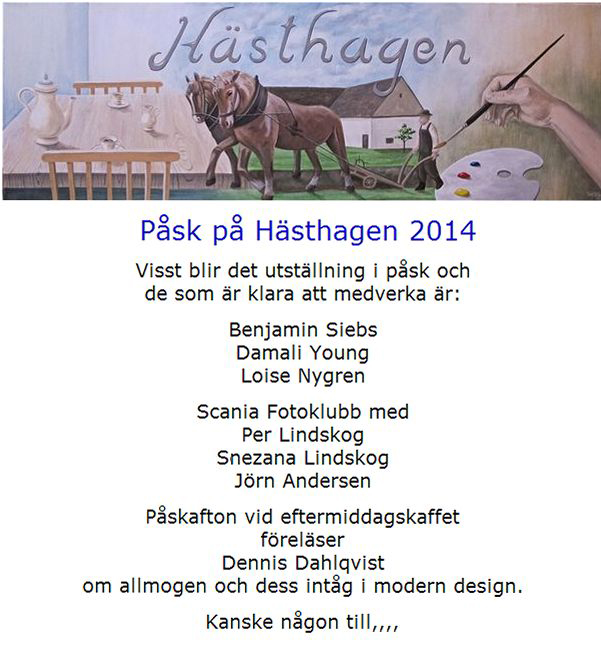 Hästhagen

Påsk på Hästhagen 2014

Visst blir det utställning i påsk och de som är klara att medverka är:

Benjamin Siebs
Damali Young
Loise Nygren

Scania Fotoklubb med
Per Lindskog
Snezana Lindskog
Jörn Andersen

Påskafton vid eftermiddagskaffet
föreläser
Dennis Dahlqvist
om allmogen och dess intåg i modern design.

Kanske någon till,,,,